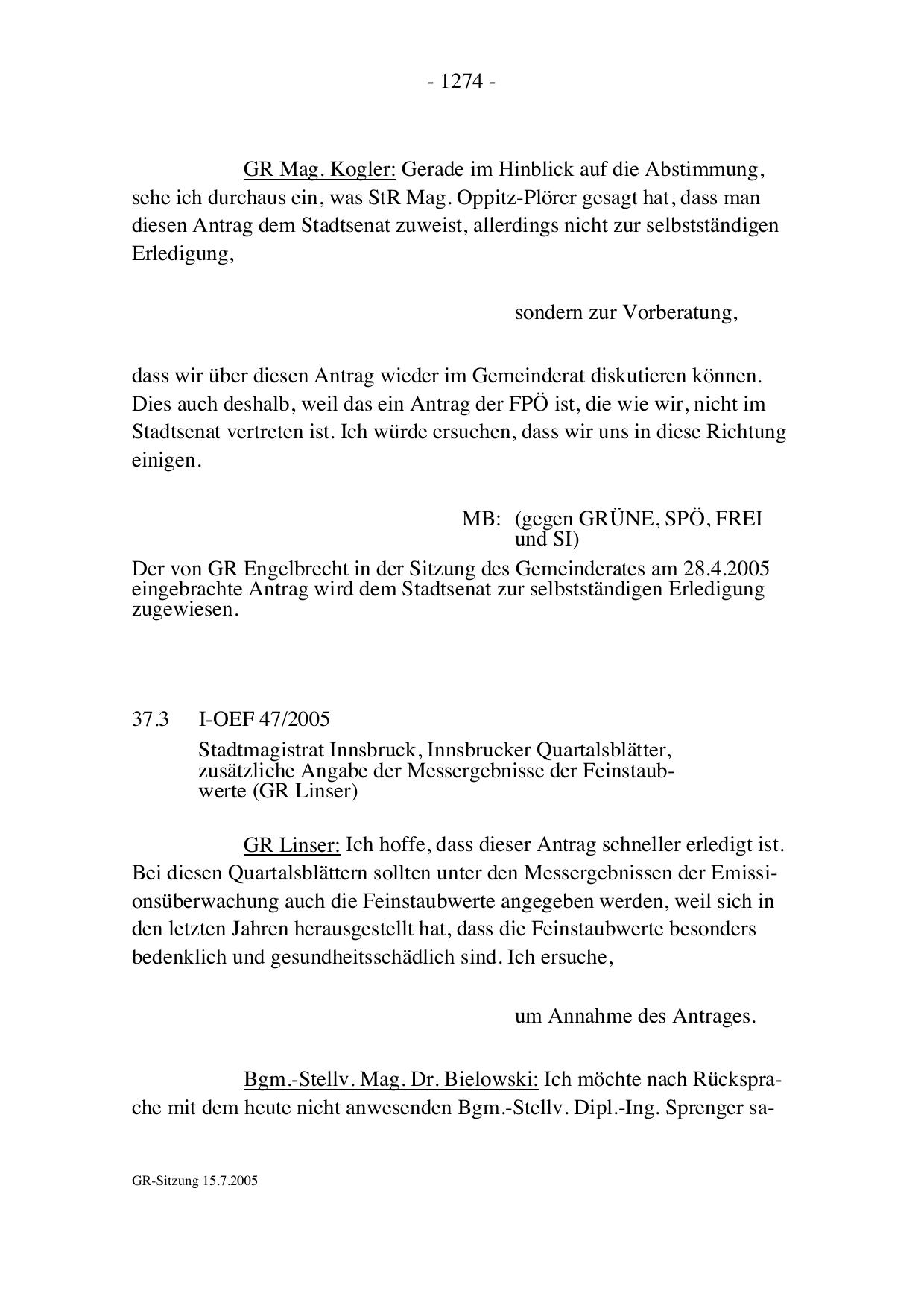 - 1274 -

GR Mag. Kogler: Gerade im Hinblick auf die Abstimmung, sehe ich durchaus ein, was StR Mag. Oppitz-Plörer gesagt hat, dass man diesen Antrag dem Stadtsenat zuweist, allerdings nicht zur selbstständigen Erledigung,

sondern zur Vorberatung,

dass wir über diesen Antrag wieder im Gemeinderat diskutieren können. Dies auch deshalb, weil das ein Antrag der FPÖ ist, die wie wir, nicht im Stadtsenat vertreten ist. Ich würde ersuchen, dass wir uns in diese Richtung einigen.

MB: (gegen GRÜNE, SPÖ, FREI und SI)

Der von GR Engelbrecht in der Sitzung des Gemeinderates am 28.4.2005 eingebrachte Antrag wird dem Stadtsenat zur selbstständigen Erledigung zugewiesen.

37.3 I-OEF 47/2005

Stadtmagistrat Innsbruck, Innsbrucker Quartalsblätter, zusätzliche Angabe der Messergebnisse der Feinstaubwerte (GR Linser)

GR Linser: Ich hoffe, dass dieser Antrag schneller erledigt ist. Bei diesen Quartalsblättern sollten unter den Messergebnissen der Emissionsüberwachung auch die Feinstaubwerte angegeben werden, weil sich in den letzten Jahren herausgestellt hat, dass die Feinstaubwerte besonders bedenklich und gesundheitsschädlich sind. Ich ersuche,

um Annahme des Antrages.

Bgm.-Stellv. Mag. Dr. Bielowski: Ich möchte nach Rücksprache mit dem heute nicht anwesenden Bgm.-Stellv. Dipl.-Ing. Sprenger sa-

GR-Sitzung 15.7.2005